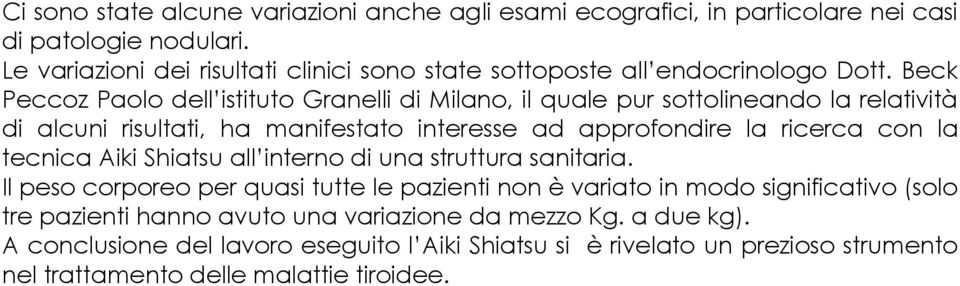 Ci sono state alcune variazioni anche agli esami ecografici, in particolare nei casi di patologie nodulari.
Le variazioni dei risultati clinici sono state sottoposte all'endocrinologo Dott. Beck Peccoz Paolo dell'istituto Granelli di Milano, il quale pur sottolineando la relatività di alcuni risultati, ha manifestato interesse ad approfondire la ricerca con la tecnica Aiki Shiatsu all'interno di una struttura sanitaria.
Il peso corporeo per quasi tutte le pazienti non è variato in modo significativo (solo tre pazienti hanno avuto una variazione da mezzo Kg. a due kg).
A conclusione del lavoro eseguito l'Aiki Shiatsu si è rivelato un prezioso strumento nel trattamento delle malattie tiroidee.